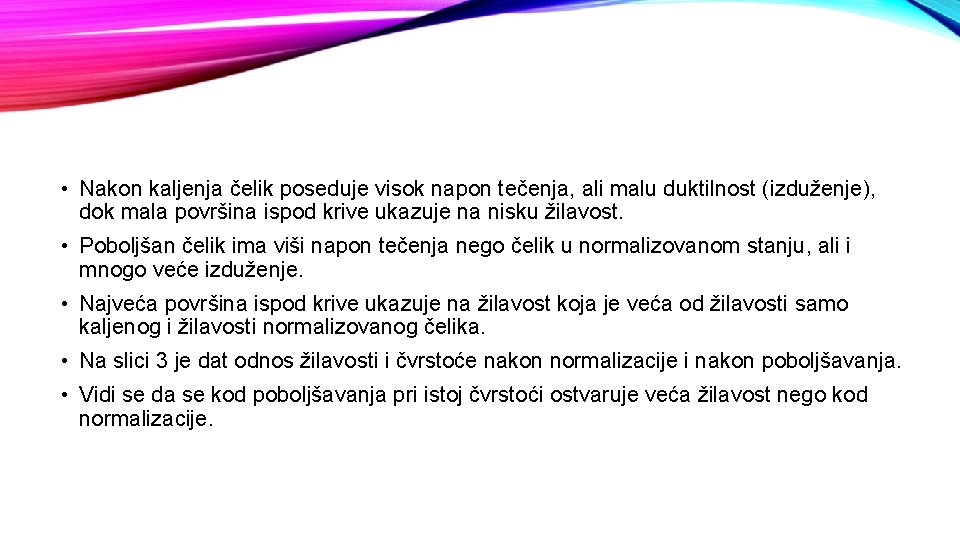 • Nakon kaljenja čelik poseduje visok napon tečenja, ali malu duktilnost (izduženje), dok mala površina ispod krive ukazuje na nisku žilavost.

• Poboljšan čelik ima viši napon tečenja nego čelik u normalizovanom stanju, ali i mnogo veće izduženje.

• Najveća površina ispod krive ukazuje na žilavost koja je veća od žilavosti samo kaljenog i žilavosti normalizovanog čelika.

• Na slici 3 je dat odnos žilavosti i čvrstoće nakon normalizacije i nakon poboljšavanja.

• Vidi se da se kod poboljšavanja pri istoj čvrstoći ostvaruje veća žilavost nego kod normalizacije.